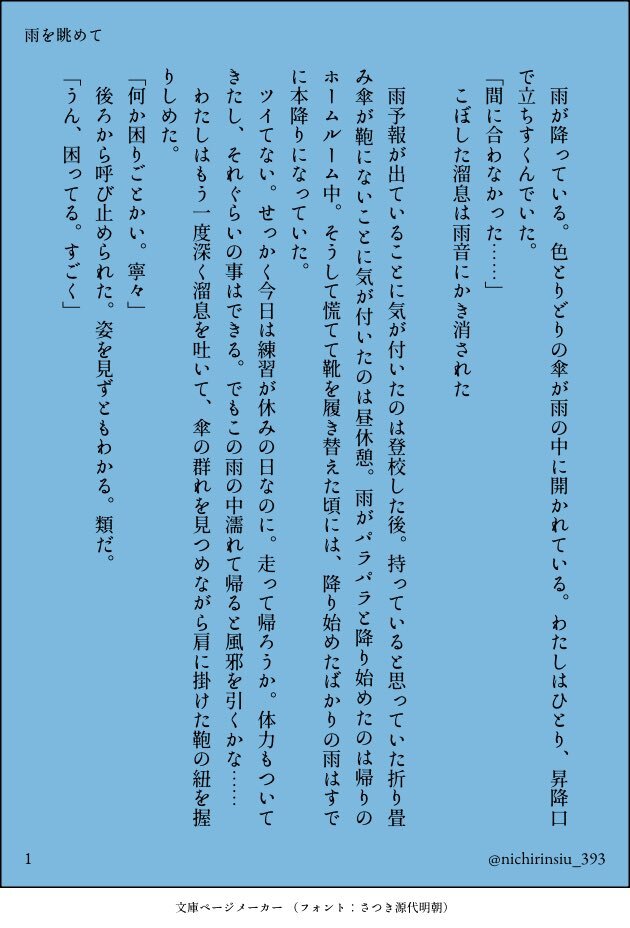 雨を眺めて

雨が降っている。色とりどりの傘が雨の中に開かれている。わたしはひとり、昇降口で立ちすくんでいた。

「間に合わなかった……」

こぼした溜息は雨音にかき消された

雨予報が出ていることに気が付いたのは登校した後。持っていると思っていた折り畳み傘が鞄にないことに気が付いたのは昼休憩。雨がパラパラと降り始めたのは帰りのホームルーム中。そうして慌てて靴を履き替えた頃には、降り始めたばかりの雨はすでに本降りになっていた。

ツイてない。せっかく今日は練習が休みの日なのに。走って帰ろうか。体力もついてきたし、それぐらいの事はできる。でもこの雨の中濡れて帰ると風邪を引くかな……

わたしはもう一度深く溜息を吐いて、傘の群れを見つめながら肩に掛けた鞄の紐を握りしめた。

「何か困りごとかい。寧々」

後ろから呼び止められた。姿を見ずともわかる。類だ。

「うん、困ってる。すごく」

1

@nichirinsiu_393

文庫ページメーカー（フォント：さつき源代明朝）